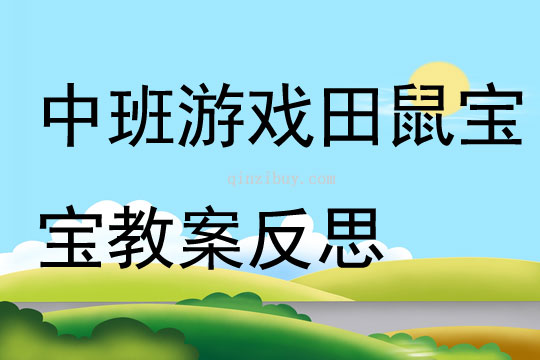 中班游戏田鼠宝宝教案反思

qinzibuy.com